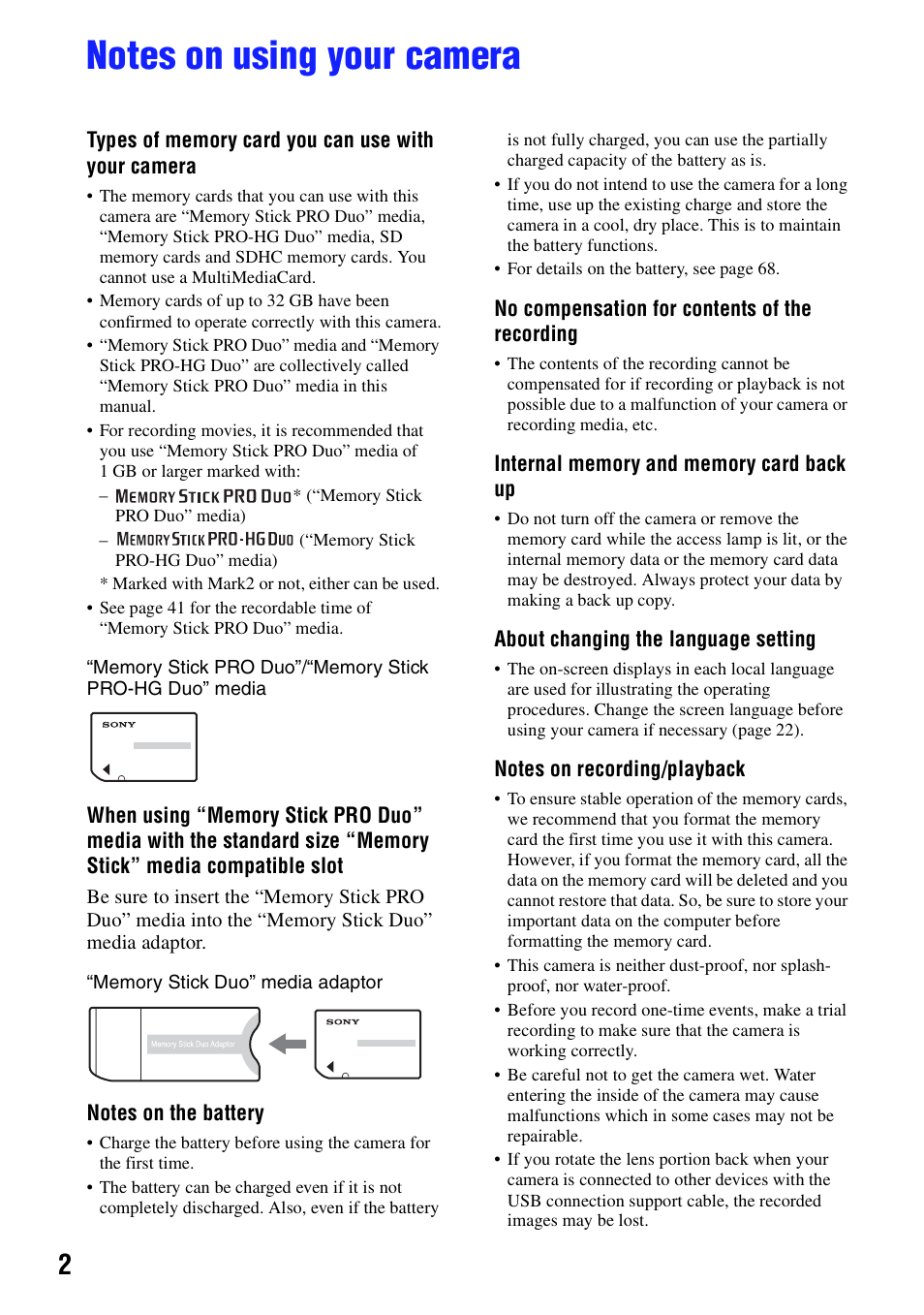 Notes on using your camera

Types of memory card you can use with your camera

• The memory cards that you can use with this camera are “Memory Stick PRO Duo” media, “Memory Stick PRO-HG Duo” media, SD memory cards and SDHC memory cards. You cannot use a MultiMediaCard.
• Memory cards of up to 32 GB have been confirmed to operate correctly with this camera.
• “Memory Stick PRO Duo” media and “Memory Stick PRO-HG Duo” are collectively called “Memory Stick PRO Duo” media in this manual.
• For recording movies, it is recommended that you use “Memory Stick PRO Duo” media of 1 GB or larger marked with:
– MEMORY STICK PRO DUO* (“Memory Stick PRO Duo” media)
– MEMORY STICK PRO-HG DUO (“Memory Stick PRO-HG Duo” media)
* Marked with Mark2 or not, either can be used.
• See page 41 for the recordable time of “Memory Stick PRO Duo” media.

“Memory Stick PRO Duo”/“Memory Stick PRO-HG Duo” media

SONY

When using “Memory Stick PRO Duo” media with the standard size “Memory Stick” media compatible slot

Be sure to insert the “Memory Stick PRO Duo” media into the “Memory Stick Duo” media adaptor.

“Memory Stick Duo” media adaptor

Memory Stick Duo Adaptor

SONY

Notes on the battery

• Charge the battery before using the camera for the first time.
• The battery can be charged even if it is not completely discharged. Also, even if the battery is not fully charged, you can use the partially charged capacity of the battery as is.
• If you do not intend to use the camera for a long time, use up the existing charge and store the camera in a cool, dry place. This is to maintain the battery functions.
• For details on the battery, see page 68.

No compensation for contents of the recording

• The contents of the recording cannot be compensated for if recording or playback is not possible due to a malfunction of your camera or recording media, etc.

Internal memory and memory card back up

• Do not turn off the camera or remove the memory card while the access lamp is lit, or the internal memory data or the memory card data may be destroyed. Always protect your data by making a back up copy.

About changing the language setting

• The on-screen displays in each local language are used for illustrating the operating procedures. Change the screen language before using your camera if necessary (page 22).

Notes on recording/playback

• To ensure stable operation of the memory cards, we recommend that you format the memory card the first time you use it with this camera. However, if you format the memory card, all the data on the memory card will be deleted and you cannot restore that data. So, be sure to store your important data on the computer before formatting the memory card.
• This camera is neither dust-proof, nor splash-proof, nor water-proof.
• Before you record one-time events, make a trial recording to make sure that the camera is working correctly.
• Be careful not to get the camera wet. Water entering the inside of the camera may cause malfunctions which in some cases may not be repairable.
• If you rotate the lens portion back when your camera is connected to other devices with the USB connection support cable, the recorded images may be lost.

2